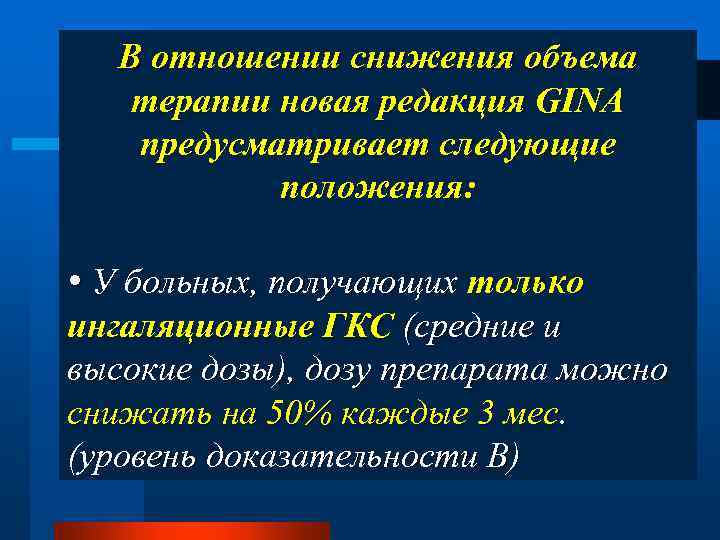 В отношении снижения объема терапии новая редакция GINA предусматривает следующие положения:

• У больных, получающих только ингаляционные ГКС (средние и высокие дозы), дозу препарата можно снижать на 50% каждые 3 мес. (уровень доказательности В)